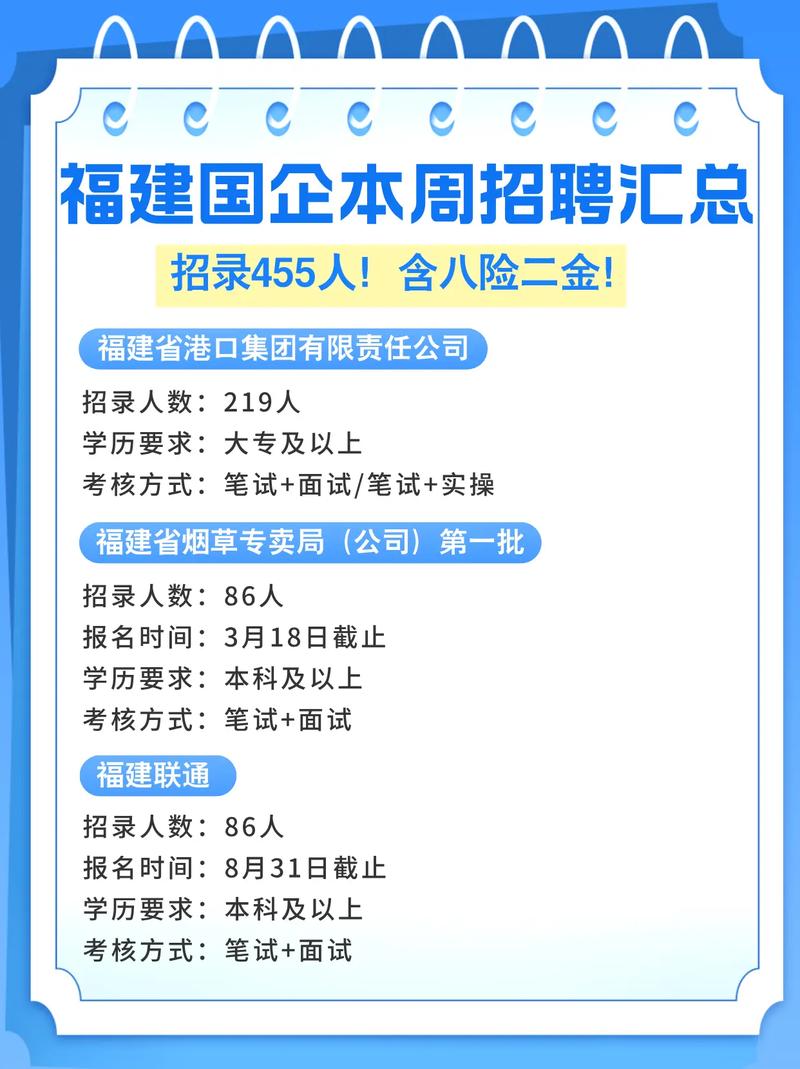 福建国企本周招聘汇总

招录455人！含八险二金!

福建省港口集团有限责任公司

招录人数：219人
学历要求：大专及以上
考核方式：笔试+面试/笔试+实操

福建省烟草专卖局（公司）第一批

招录人数：86人
报名时间：3月18日截止
学历要求：本科及以上
考核方式：笔试+面试

福建联通

招录人数：86人
报名时间：8月31日截止
学历要求：本科及以上
考核方式：笔试+面试